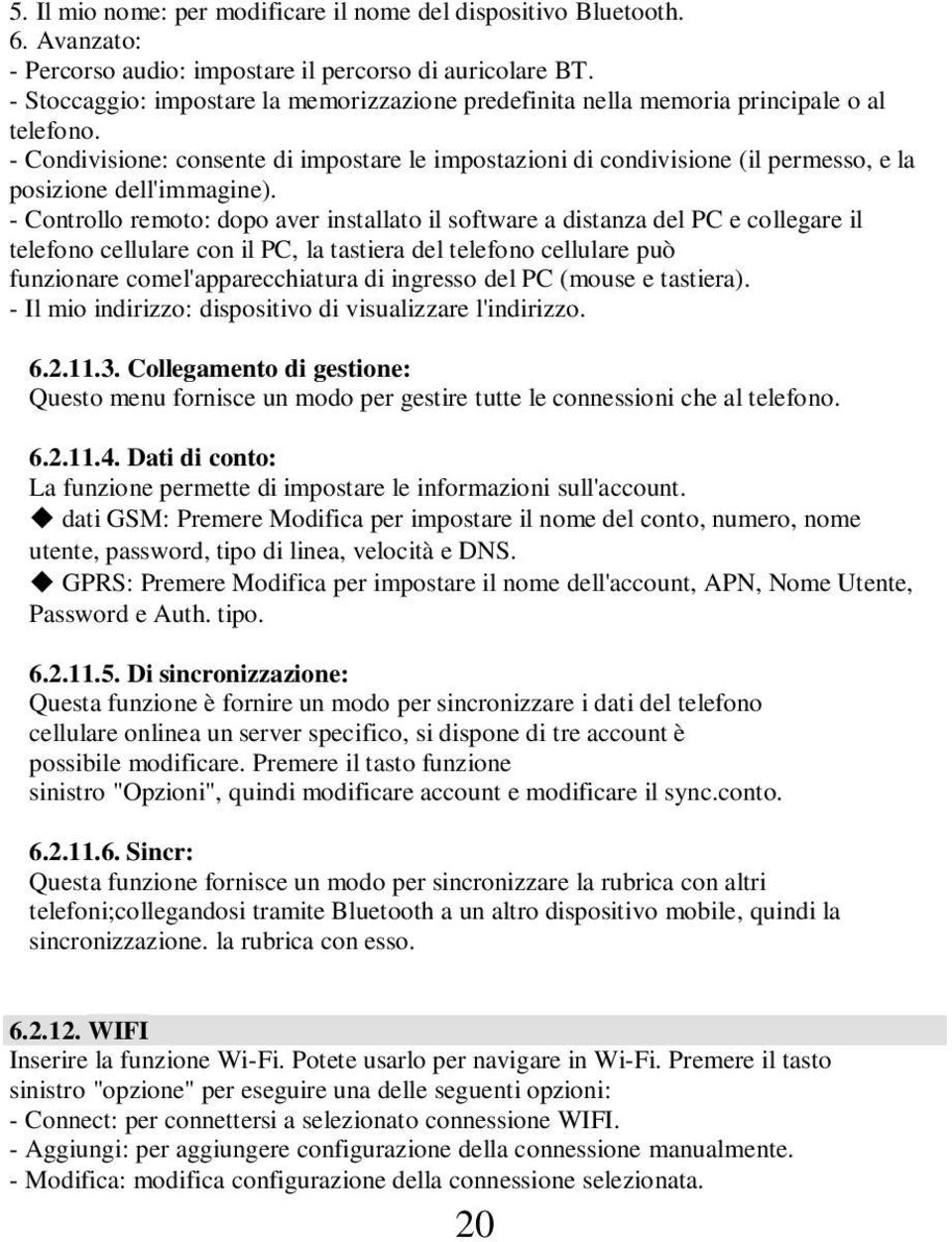 5. Il mio nome: per modificare il nome del dispositivo Bluetooth.
6. Avanzato:
- Percorso audio: impostare il percorso di auricolare BT.
- Stoccaggio: impostare la memorizzazione predefinita nella memoria principale o al telefono.
- Condivisione: consente di impostare le impostazioni di condivisione (il permesso, e la posizione dell'immagine).
- Controllo remoto: dopo aver installato il software a distanza del PC e collegare il telefono cellulare con il PC, la tastiera del telefono cellulare può funzionare comel'apparecchiatura di ingresso del PC (mouse e tastiera).
- Il mio indirizzo: dispositivo di visualizzare l'indirizzo.

6.2.11.3. Collegamento di gestione:
Questo menu fornisce un modo per gestire tutte le connessioni che al telefono.

6.2.11.4. Dati di conto:
La funzione permette di impostare le informazioni sull'account.
◆ dati GSM: Premere Modifica per impostare il nome del conto, numero, nome utente, password, tipo di linea, velocità e DNS.
◆ GPRS: Premere Modifica per impostare il nome dell'account, APN, Nome Utente, Password e Auth. tipo.

6.2.11.5. Di sincronizzazione:
Questa funzione è fornire un modo per sincronizzare i dati del telefono cellulare onlinea un server specifico, si dispone di tre account è possibile modificare. Premere il tasto funzione sinistro "Opzioni", quindi modificare account e modificare il sync.conto.

6.2.11.6. Sincr:
Questa funzione fornisce un modo per sincronizzare la rubrica con altri telefoni;collegandosi tramite Bluetooth a un altro dispositivo mobile, quindi la sincronizzazione. la rubrica con esso.

6.2.12. WIFI
Inserire la funzione Wi-Fi. Potete usarlo per navigare in Wi-Fi. Premere il tasto sinistro "opzione" per eseguire una delle seguenti opzioni:
- Connect: per connettersi a selezionato connessione WIFI.
- Aggiungi: per aggiungere configurazione della connessione manualmente.
- Modifica: modifica configurazione della connessione selezionata.

20